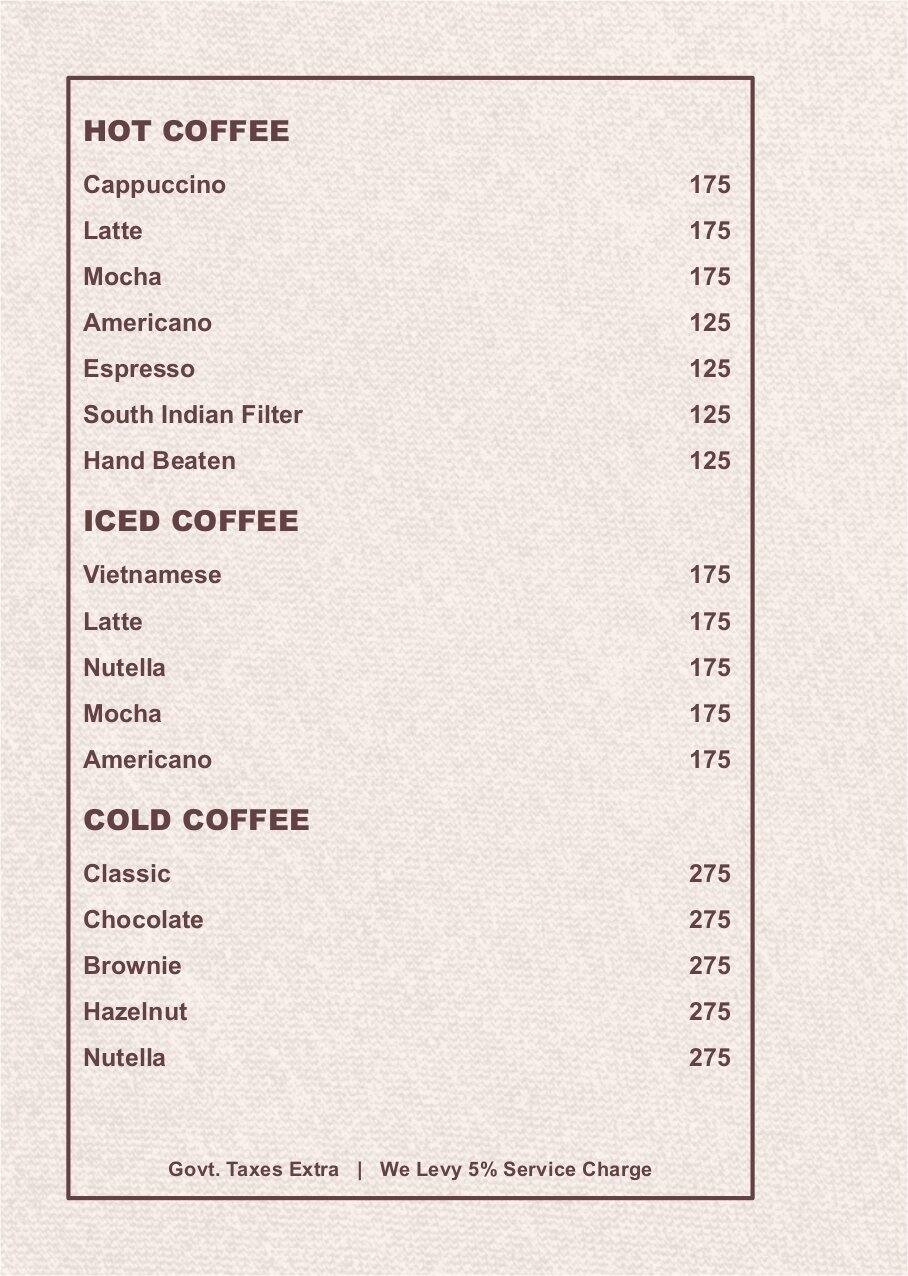 HOT COFFEE

Cappuccino 175

Latte 175

Mocha 175

Americano 125

Espresso 125

South Indian Filter 125

Hand Beaten 125

ICED COFFEE

Vietnamese 175

Latte 175

Nutella 175

Mocha 175

Americano 175

COLD COFFEE

Classic 275

Chocolate 275

Brownie 275

Hazelnut 275

Nutella 275

Govt. Taxes Extra | We Levy 5% Service Charge